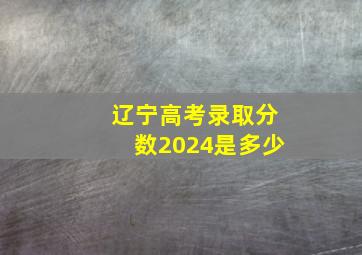 辽宁高考录取分数2024是多少